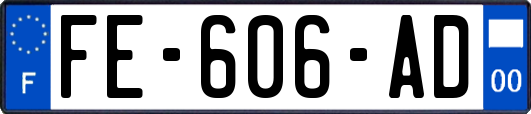 F
FE-606-AD
00